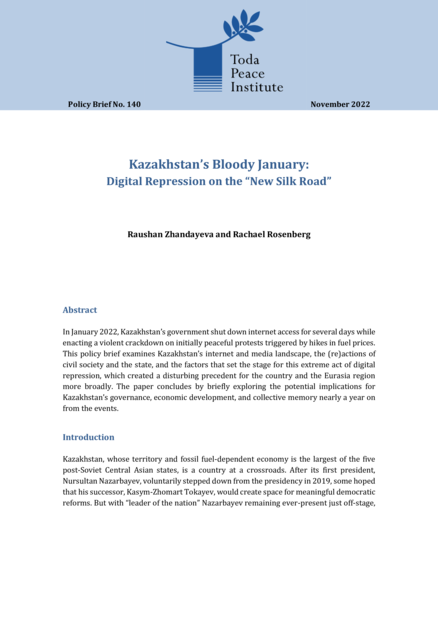 Toda
Peace
Institute

Policy Brief No. 140

November 2022

Kazakhstan's Bloody January:
Digital Repression on the "New Silk Road"

Raushan Zhandayeva and Rachael Rosenberg

Abstract

In January 2022, Kazakhstan's government shut down internet access for several days while enacting a violent crackdown on initially peaceful protests triggered by hikes in fuel prices. This policy brief examines Kazakhstan's internet and media landscape, the (re)actions of civil society and the state, and the factors that set the stage for this extreme act of digital repression, which created a disturbing precedent for the country and the Eurasia region more broadly. The paper concludes by briefly exploring the potential implications for Kazakhstan's governance, economic development, and collective memory nearly a year on from the events.

Introduction

Kazakhstan, whose territory and fossil fuel-dependent economy is the largest of the five post-Soviet Central Asian states, is a country at a crossroads. After its first president, Nursultan Nazarbayev, voluntarily stepped down from the presidency in 2019, some hoped that his successor, Kasym-Zhomart Tokayev, would create space for meaningful democratic reforms. But with "leader of the nation" Nazarbayev remaining ever-present just off-stage,